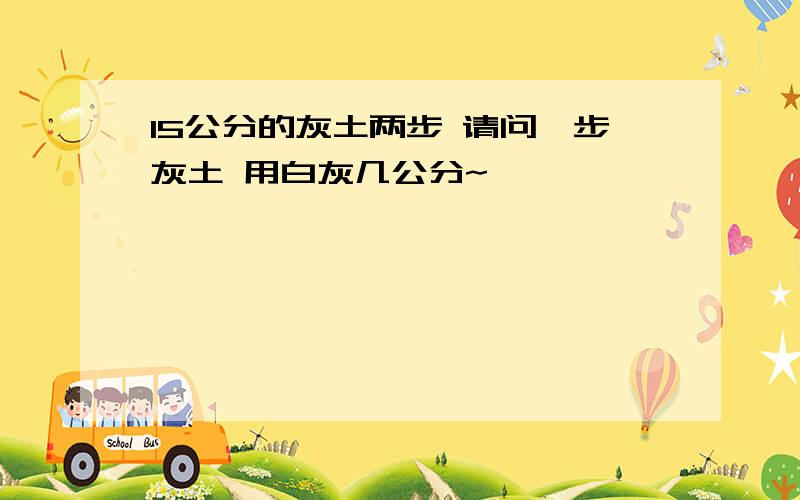 15公分的灰土两步 请问一步灰土 用白灰几公分~

5

9

School Bus